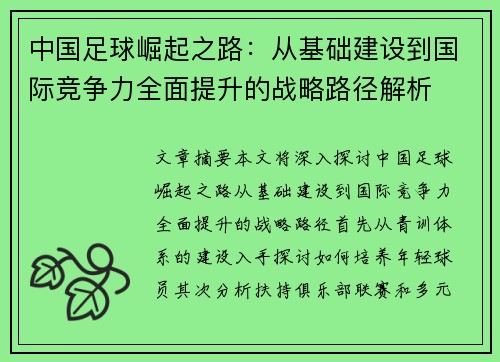 中国足球崛起之路：从基础建设到国际竞争力全面提升的战略路径解析

文章摘要本文将深入探讨中国足球崛起之路从基础建设到国际竞争力全面提升的战略路径首先从青训体系的建设入手探讨如何培养年轻球员其次分析扶持俱乐部联赛和多元